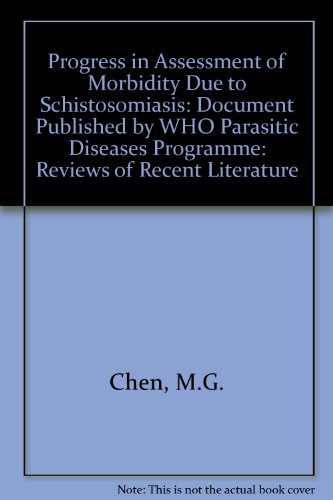 Progress in Assessment of Morbidity Due to Schistosomiasis: Document Published by WHO Parasitic Diseases Programme: Reviews of Recent Literature

Chen, M.G.

Note: This is not the actual book cover